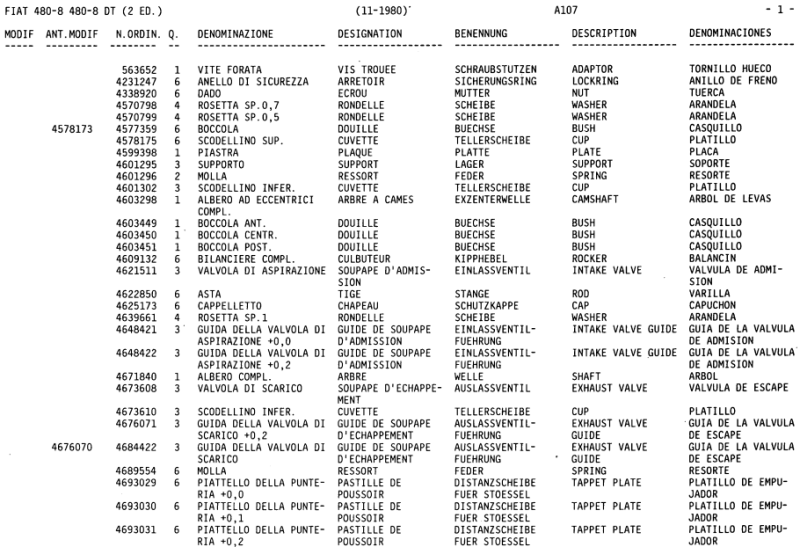 FIAT 480-8 480-8 DT (2 ED.) (11-1980) A107 - 1 -

| MODIF | ANT.MODIF | N.ORDIN. | Q. | DENOMINAZIONE | DESIGNATION | BENENNUNG | DESCRIPTION | DENOMINACIONES |
|---|---|---|---|---|---|---|---|---|
| | | 563652 | 1 | VITE FORATA | VIS TROUEE | SCHRAUBSTUTZEN | ADAPTOR | TORNILLO HUECO |
| | | 4231247 | 6 | ANELLO DI SICUREZZA | ARRETOIR | SICHERUNGSRING | LOCKRING | ANILLO DE FRENO |
| | | 4338920 | 6 | DADO | ECROU | MUTTER | NUT | TUERCA |
| | | 4570798 | 4 | ROSETTA SP.0,7 | RONDELLE | SCHEIBE | WASHER | ARANDELA |
| | | 4570799 | 4 | ROSETTA SP.0,5 | RONDELLE | SCHEIBE | WASHER | ARANDELA |
| | 4578173 | 4577359 | 6 | BOCCOLA | DOUILLE | BUECHSE | BUSH | CASQUILLO |
| | | 4578175 | 6 | SCODELLINO SUP. | CUVETTE | TELLERSCHEIBE | CUP | PLATILLO |
| | | 4599398 | 1 | PIASTRA | PLAQUE | PLATTE | PLATE | PLACA |
| | | 4601295 | 3 | SUPPORTO | SUPPORT | LAGER | SUPPORT | SOPORTE |
| | | 4601296 | 2 | MOLLA | RESSORT | FEDER | SPRING | RESORTE |
| | | 4601302 | 3 | SCODELLINO INFER. | CUVETTE | TELLERSCHEIBE | CUP | PLATILLO |
| | | 4603298 | 1 | ALBERO AD ECCENTRICI COMPL. | ARBRE A CAMES | EXZENTERWELLE | CAMSHAFT | ARBOL DE LEVAS |
| | | 4603449 | 1 | BOCCOLA ANT. | DOUILLE | BUECHSE | BUSH | CASQUILLO |
| | | 4603450 | 1 | BOCCOLA CENTR. | DOUILLE | BUECHSE | BUSH | CASQUILLO |
| | | 4603451 | 1 | BOCCOLA POST. | DOUILLE | BUECHSE | BUSH | CASQUILLO |
| | | 4609132 | 6 | BILANCIERE COMPL. | CULBUTEUR | KIPPHEBEL | ROCKER | BALANCIN |
| | | 4621511 | 3 | VALVOLA DI ASPIRAZIONE | SOUPAPE D'ADMISSION | EINLASSVENTIL | INTAKE VALVE | VALVULA DE ADMISION |
| | | 4622850 | 6 | ASTA | TIGE | STANGE | ROD | VARILLA |
| | | 4625173 | 6 | CAPPELLETTO | CHAPEAU | SCHUTZKAPPE | CAP | CAPUCHON |
| | | 4639661 | 4 | ROSETTA SP.1 | RONDELLE | SCHEIBE | WASHER | ARANDELA |
| | | 4648421 | 3 | GUIDA DELLA VALVOLA DI ASPIRAZIONE +0,0 | GUIDE DE SOUPAPE D'ADMISSION | EINLASSVENTILFUEHRUNG | INTAKE VALVE GUIDE | GUIA DE LA VALVULA DE ADMISION |
| | | 4648422 | 3 | GUIDA DELLA VALVOLA DI ASPIRAZIONE +0,2 | GUIDE DE SOUPAPE D'ADMISSION | EINLASSVENTILFUEHRUNG | INTAKE VALVE GUIDE | GUIA DE LA VALVULA DE ADMISION |
| | | 4671840 | 1 | ALBERO COMPL. | ARBRE | WELLE | SHAFT | ARBOL |
| | | 4673608 | 3 | VALVOLA DI SCARICO | SOUPAPE D'ECHAPPEMENT | AUSLASSVENTIL | EXHAUST VALVE | VALVULA DE ESCAPE |
| | | 4673610 | 3 | SCODELLINO INFER. | CUVETTE | TELLERSCHEIBE | CUP | PLATILLO |
| | | 4676071 | 3 | GUIDA DELLA VALVOLA DI SCARICO +0,2 | GUIDE DE SOUPAPE D'ECHAPPEMENT | AUSLASSVENTILFUEHRUNG | EXHAUST VALVE GUIDE | GUIA DE LA VALVULA DE ESCAPE |
| | 4676070 | 4684422 | 3 | GUIDA DELLA VALVOLA DI SCARICO | GUIDE DE SOUPAPE D'ECHAPPEMENT | AUSLASSVENTILFUEHRUNG | EXHAUST VALVE GUIDE | GUIA DE LA VALVULA DE ESCAPE |
| | | 4689554 | 6 | MOLLA | RESSORT | FEDER | SPRING | RESORTE |
| | | 4693029 | 6 | PIATTELLO DELLA PUNTERIA +0,0 | PASTILLE DE POUSSOIR | DISTANZSCHEIBE FUER STOESSEL | TAPPET PLATE | PLATILLO DE EMPUJADOR |
| | | 4693030 | 6 | PIATTELLO DELLA PUNTERIA +0,1 | PASTILLE DE POUSSOIR | DISTANZSCHEIBE FUER STOESSEL | TAPPET PLATE | PLATILLO DE EMPUJADOR |
| | | 4693031 | 6 | PIATTELLO DELLA PUNTERIA +0,2 | PASTILLE DE POUSSOIR | DISTANZSCHEIBE FUER STOESSEL | TAPPET PLATE | PLATILLO DE EMPUJADOR |